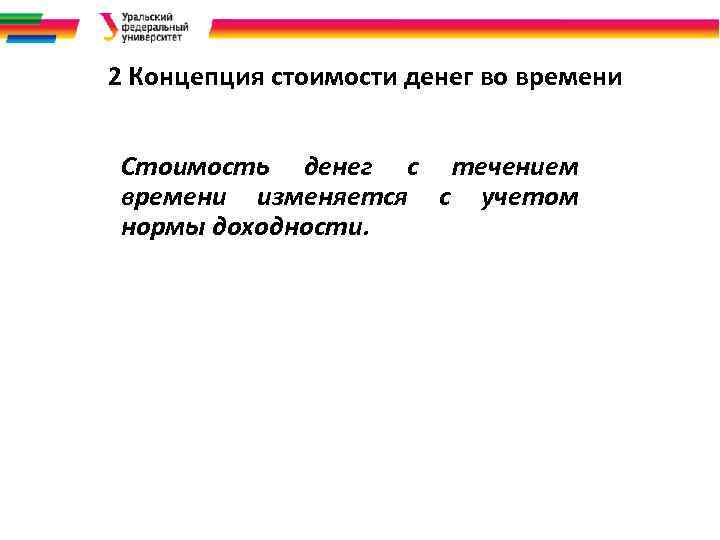 Уральский федеральный университет

2 Концепция стоимости денег во времени

Стоимость денег с течением времени изменяется с учетом нормы доходности.